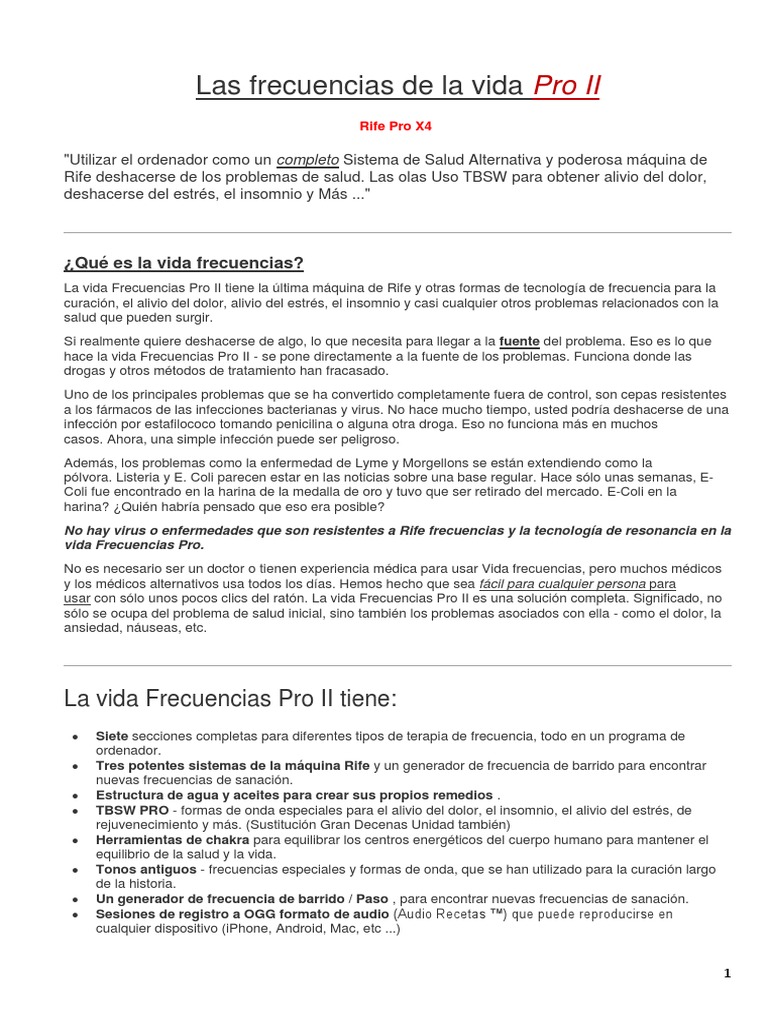 Las frecuencias de la vida Pro II

Rife Pro X4

"Utilizar el ordenador como un completo Sistema de Salud Alternativa y poderosa máquina de Rife deshacerse de los problemas de salud. Las olas Uso TBSW para obtener alivio del dolor, deshacerse del estrés, el insomnio y Más ..."

¿Qué es la vida frecuencias?

La vida Frecuencias Pro II tiene la última máquina de Rife y otras formas de tecnología de frecuencia para la curación, el alivio del dolor, alivio del estrés, el insomnio y casi cualquier otros problemas relacionados con la salud que pueden surgir.

Si realmente quiere deshacerse de algo, lo que necesita para llegar a la fuente del problema. Eso es lo que hace la vida Frecuencias Pro II - se pone directamente a la fuente de los problemas. Funciona donde las drogas y otros métodos de tratamiento han fracasado.

Uno de los principales problemas que se ha convertido completamente fuera de control, son cepas resistentes a los fármacos de las infecciones bacterianas y virus. No hace mucho tiempo, usted podría deshacerse de una infección por estafilococo tomando penicilina o alguna otra droga. Eso no funciona más en muchos casos. Ahora, una simple infección puede ser peligroso.

Además, los problemas como la enfermedad de Lyme y Morgellons se están extendiendo como la pólvora. Listeria y E. Coli parecen estar en las noticias sobre una base regular. Hace sólo unas semanas, E-Coli fue encontrado en la harina de la medalla de oro y tuvo que ser retirado del mercado. E-Coli en la harina? ¿Quién habría pensado que eso era posible?

No hay virus o enfermedades que son resistentes a Rife frecuencias y la tecnología de resonancia en la vida Frecuencias Pro.

No es necesario ser un doctor o tienen experiencia médica para usar Vida frecuencias, pero muchos médicos y los médicos alternativos usa todos los días. Hemos hecho que sea fácil para cualquier persona para usar con sólo unos pocos clics del ratón. La vida Frecuencias Pro II es una solución completa. Significado, no sólo se ocupa del problema de salud inicial, sino también los problemas asociados con ella - como el dolor, la ansiedad, náuseas, etc.

La vida Frecuencias Pro II tiene:

• Siete secciones completas para diferentes tipos de terapia de frecuencia, todo en un programa de ordenador.
• Tres potentes sistemas de la máquina Rife y un generador de frecuencia de barrido para encontrar nuevas frecuencias de sanación.
• Estructura de agua y aceites para crear sus propios remedios .
• TBSW PRO - formas de onda especiales para el alivio del dolor, el insomnio, el alivio del estrés, de rejuvenecimiento y más. (Sustitución Gran Decenas Unidad también)
• Herramientas de chakra para equilibrar los centros energéticos del cuerpo humano para mantener el equilibrio de la salud y la vida.
• Tonos antiguos - frecuencias especiales y formas de onda, que se han utilizado para la curación largo de la historia.
• Un generador de frecuencia de barrido / Paso , para encontrar nuevas frecuencias de sanación.
• Sesiones de registro a OGG formato de audio (Audio Recetas ™) que puede reproducirse en cualquier dispositivo (iPhone, Android, Mac, etc ...)

1